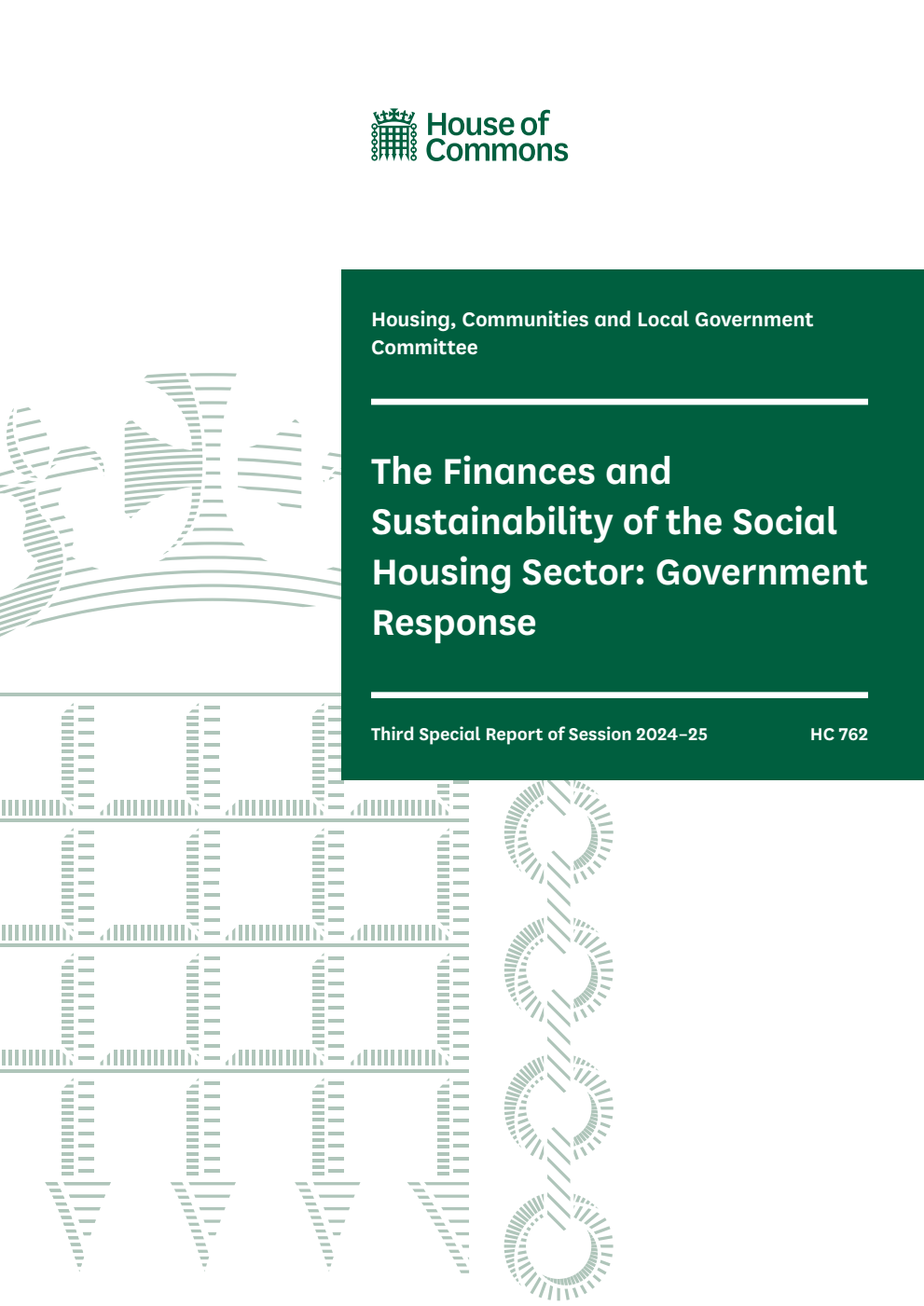 House of Commons

Housing, Communities and Local Government Committee

The Finances and Sustainability of the Social Housing Sector: Government Response

Third Special Report of Session 2024–25

HC 762